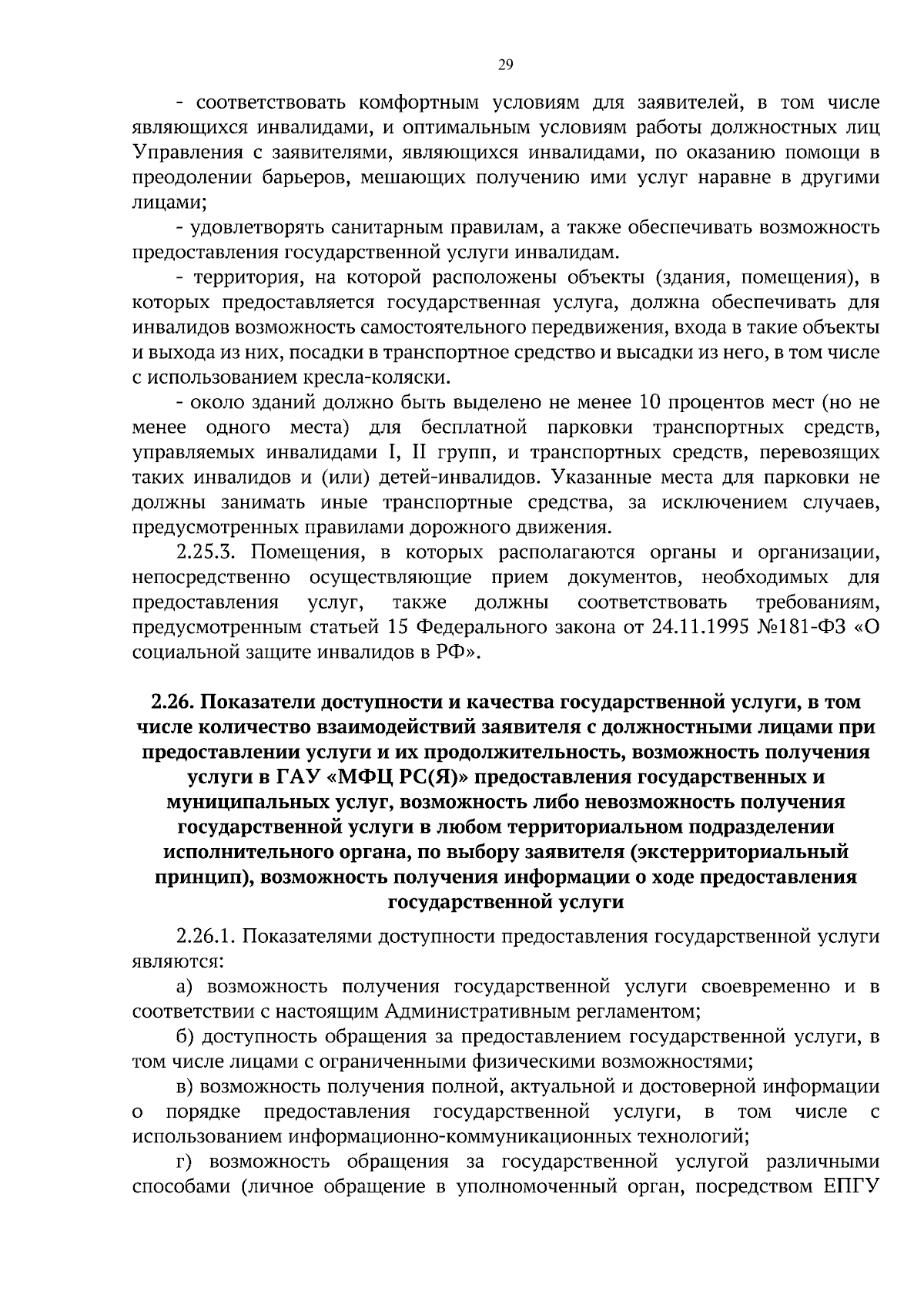 29

- соответствовать комфортным условиям для заявителей, в том числе являющихся инвалидами, и оптимальным условиям работы должностных лиц Управления с заявителями, являющихся инвалидами, по оказанию помощи в преодолении барьеров, мешающих получению ими услуг наравне в другими лицами;

- удовлетворять санитарным правилам, а также обеспечивать возможность предоставления государственной услуги инвалидам.

- территория, на которой расположены объекты (здания, помещения), в которых предоставляется государственная услуга, должна обеспечивать для инвалидов возможность самостоятельного передвижения, входа в такие объекты и выхода из них, посадки в транспортное средство и высадки из него, в том числе с использованием кресла-коляски.

- около зданий должно быть выделено не менее 10 процентов мест (но не менее одного места) для бесплатной парковки транспортных средств, управляемых инвалидами I, II групп, и транспортных средств, перевозящих таких инвалидов и (или) детей-инвалидов. Указанные места для парковки не должны занимать иные транспортные средства, за исключением случаев, предусмотренных правилами дорожного движения.

2.25.3. Помещения, в которых располагаются органы и организации, непосредственно осуществляющие прием документов, необходимых для предоставления услуг, также должны соответствовать требованиям, предусмотренным статьей 15 Федерального закона от 24.11.1995 №181-ФЗ «О социальной защите инвалидов в РФ».

2.26. Показатели доступности и качества государственной услуги, в том числе количество взаимодействий заявителя с должностными лицами при предоставлении услуги и их продолжительность, возможность получения услуги в ГАУ «МФЦ РС(Я)» предоставления государственных и муниципальных услуг, возможность либо невозможность получения государственной услуги в любом территориальном подразделении исполнительного органа, по выбору заявителя (экстерриториальный принцип), возможность получения информации о ходе предоставления государственной услуги

2.26.1. Показателями доступности предоставления государственной услуги являются:

а) возможность получения государственной услуги своевременно и в соответствии с настоящим Административным регламентом;

б) доступность обращения за предоставлением государственной услуги, в том числе лицами с ограниченными физическими возможностями;

в) возможность получения полной, актуальной и достоверной информации о порядке предоставления государственной услуги, в том числе с использованием информационно-коммуникационных технологий;

г) возможность обращения за государственной услугой различными способами (личное обращение в уполномоченный орган, посредством ЕПГУ